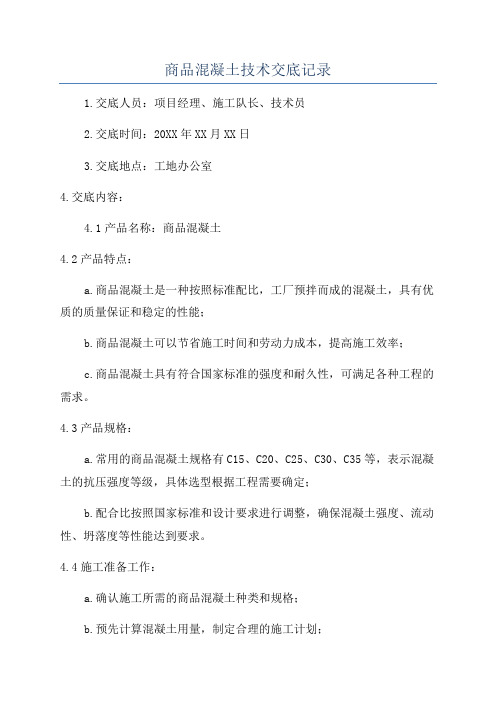 商品混凝土技术交底记录

1.交底人员：项目经理、施工队长、技术员

2.交底时间：20XX年XX月XX日

3.交底地点：工地办公室

4.交底内容：

4.1产品名称：商品混凝土

4.2产品特点：

a.商品混凝土是一种按照标准配比，工厂预拌而成的混凝土，具有优质的质量保证和稳定的性能；

b.商品混凝土可以节省施工时间和劳动力成本，提高施工效率；

c.商品混凝土具有符合国家标准的强度和耐久性，可满足各种工程的需求。

4.3产品规格：

a.常用的商品混凝土规格有C15、C20、C25、C30、C35等，表示混凝土的抗压强度等级，具体选型根据工程需要确定；

b.配合比按照国家标准和设计要求进行调整，确保混凝土强度、流动性、坍落度等性能达到要求。

4.4施工准备工作：

a.确认施工所需的商品混凝土种类和规格；

b.预先计算混凝土用量，制定合理的施工计划；